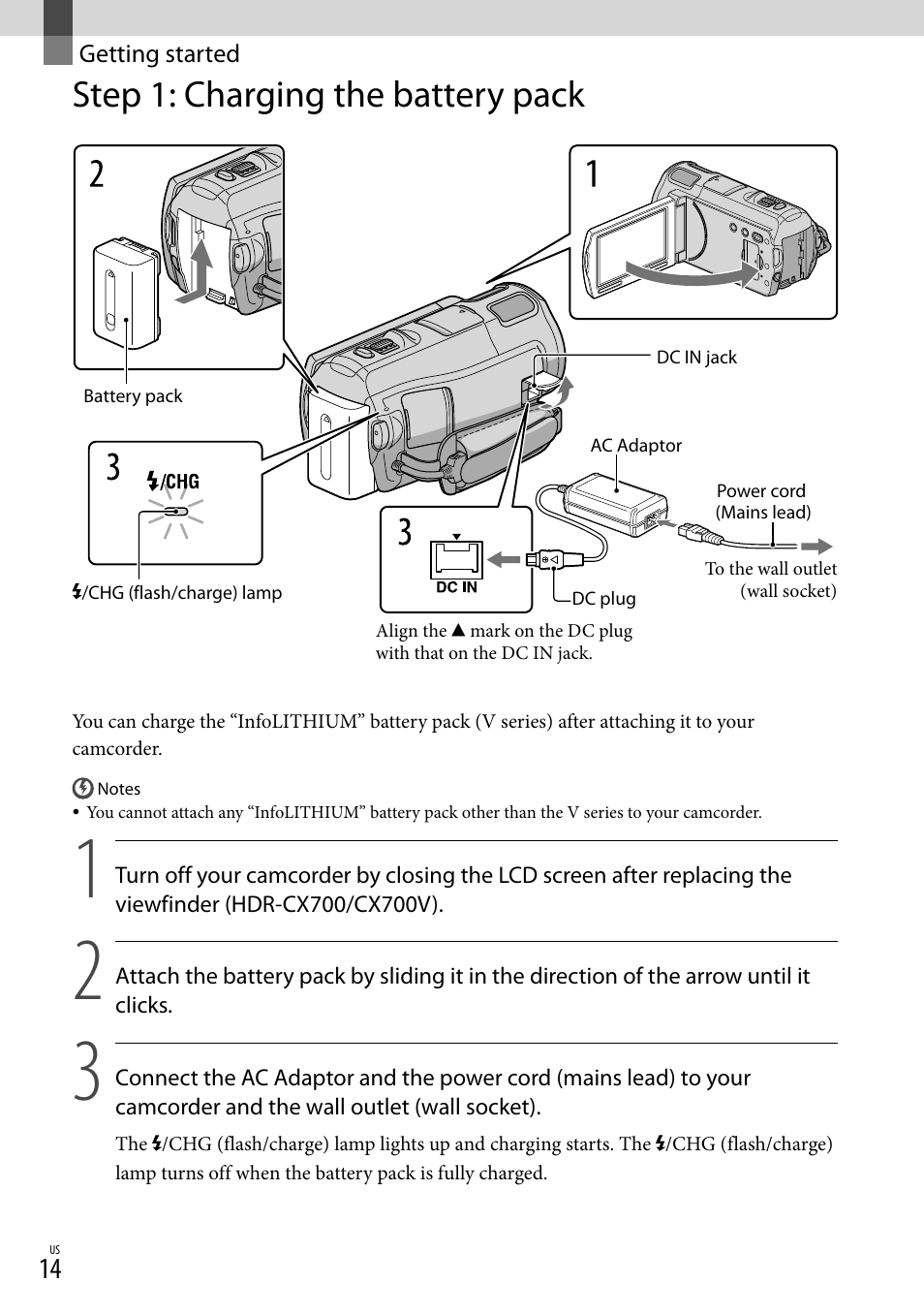 Getting started

Step 1: Charging the battery pack

2

1

Battery pack

DC IN jack

3

⚡/CHG

AC Adaptor

Power cord (Mains lead)

3

DC IN

To the wall outlet (wall socket)

⚡/CHG (flash/charge) lamp

DC plug

Align the ▲ mark on the DC plug with that on the DC IN jack.

You can charge the “InfoLITHIUM” battery pack (V series) after attaching it to your camcorder.

Notes

• You cannot attach any “InfoLITHIUM” battery pack other than the V series to your camcorder.

1 Turn off your camcorder by closing the LCD screen after replacing the viewfinder (HDR-CX700/CX700V).

2 Attach the battery pack by sliding it in the direction of the arrow until it clicks.

3 Connect the AC Adaptor and the power cord (mains lead) to your camcorder and the wall outlet (wall socket).

The ⚡/CHG (flash/charge) lamp lights up and charging starts. The ⚡/CHG (flash/charge) lamp turns off when the battery pack is fully charged.

US
14